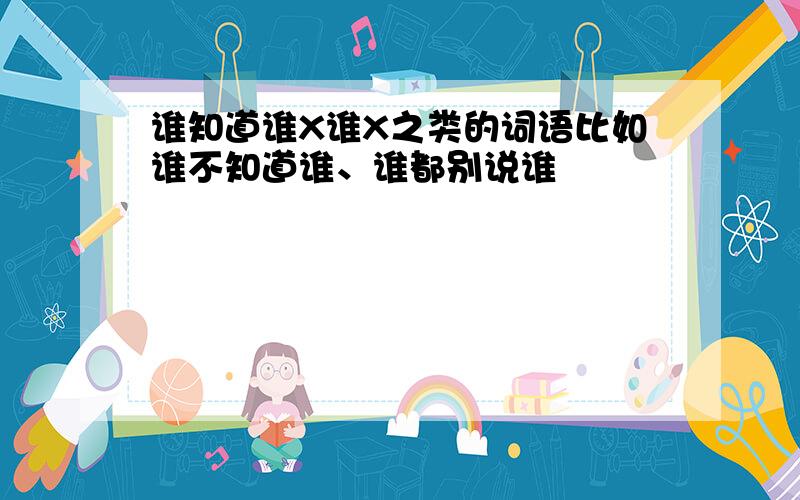 谁知道谁X谁X之类的词语比如谁不知道谁、谁都别说谁